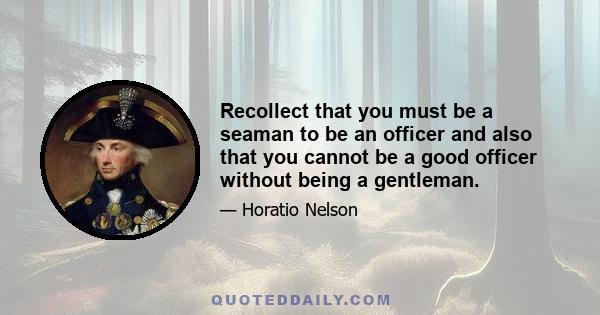 Recollect that you must be a seaman to be an officer and also that you cannot be a good officer without being a gentleman.

— Horatio Nelson

QUOTEDDAILY.COM